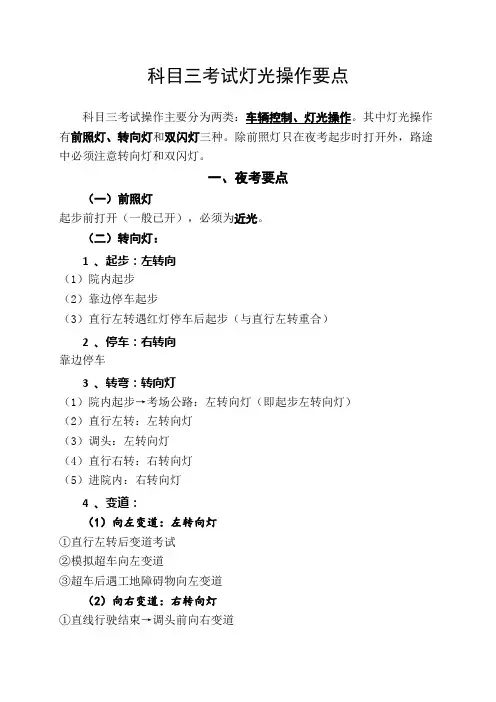 科目三考试灯光操作要点

科目三考试操作主要分为两类：车辆控制、灯光操作。其中灯光操作有前照灯、转向灯和双闪灯三种。除前照灯只在夜考起步时打开外，路途中必须注意转向灯和双闪灯。

一、夜考要点

（一）前照灯

起步前打开（一般已开），必须为近光。

（二）转向灯：

1 、起步：左转向

（1）院内起步

（2）靠边停车起步

（3）直行左转遇红灯停车后起步（与直行左转重合）

2 、停车：右转向

靠边停车

3 、转弯：转向灯

（1）院内起步→考场公路：左转向灯（即起步左转向灯）

（2）直行左转：左转向灯

（3）调头：左转向灯

（4）直行右转：右转向灯

（5）进院内：右转向灯

4 、变道：

（1）向左变道：左转向灯

①直行左转后变道考试

②模拟超车向左变道

③超车后遇工地障碍物向左变道

（2）向右变道：右转向灯

①直线行驶结束→调头前向右变道